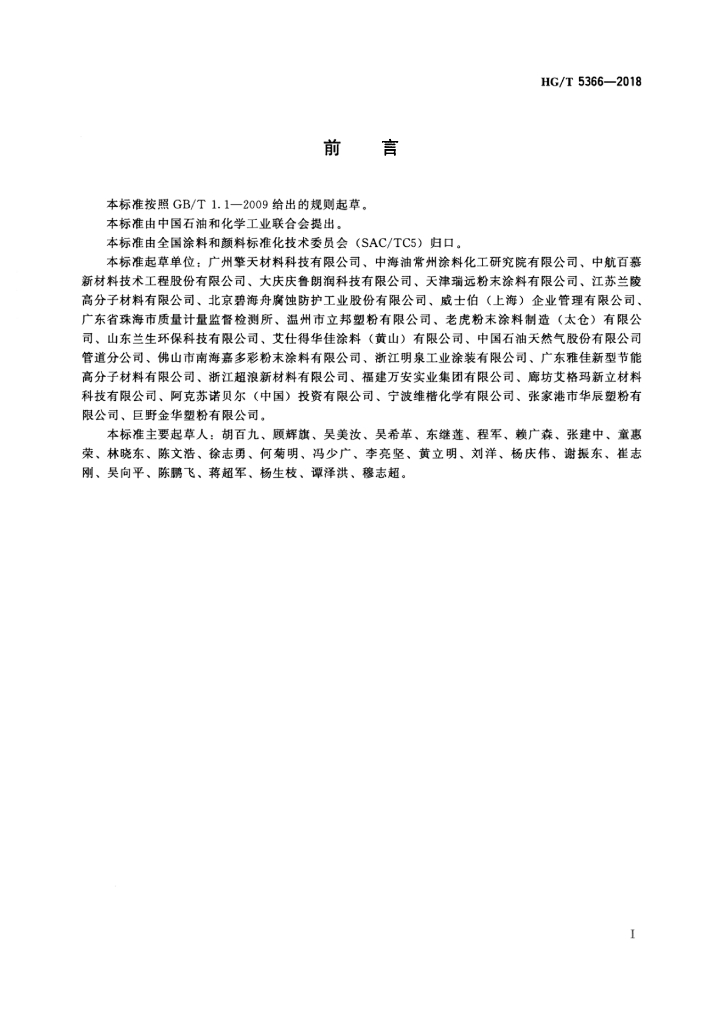 HG/T 5366—2018

前　言

本标准按照 GB/T 1.1—2009 给出的规则起草。

本标准由中国石油和化学工业联合会提出。

本标准由全国涂料和颜料标准化技术委员会（SAC/TC5）归口。

本标准起草单位：广州擎天材料科技有限公司、中海油常州涂料化工研究院有限公司、中航百慕新材料技术工程股份有限公司、大庆庆鲁朗润科技有限公司、天津瑞远粉末涂料有限公司、江苏兰陵高分子材料有限公司、北京碧海舟腐蚀防护工业股份有限公司、威士伯（上海）企业管理有限公司、广东省珠海市质量计量监督检测所、温州市立邦塑粉有限公司、老虎粉末涂料制造（太仓）有限公司、山东兰生环保科技有限公司、艾仕得华佳涂料（黄山）有限公司、中国石油天然气股份有限公司管道分公司、佛山市南海嘉多彩粉末涂料有限公司、浙江明泉工业涂装有限公司、广东雅佳新型节能高分子材料有限公司、浙江超浪新材料有限公司、福建万安实业集团有限公司、廊坊艾格玛新立材料科技有限公司、阿克苏诺贝尔（中国）投资有限公司、宁波维楷化学有限公司、张家港市华辰塑粉有限公司、巨野金华塑粉有限公司。

本标准主要起草人：胡百九、顾辉旗、吴美汝、吴希革、东继莲、程军、赖广森、张建中、童惠荣、林晓东、陈文浩、徐志勇、何菊明、冯少广、李亮坚、黄立明、刘洋、杨庆伟、谢振东、崔志刚、吴向平、陈鹏飞、蒋超军、杨生枝、谭泽洪、穆志超。

I